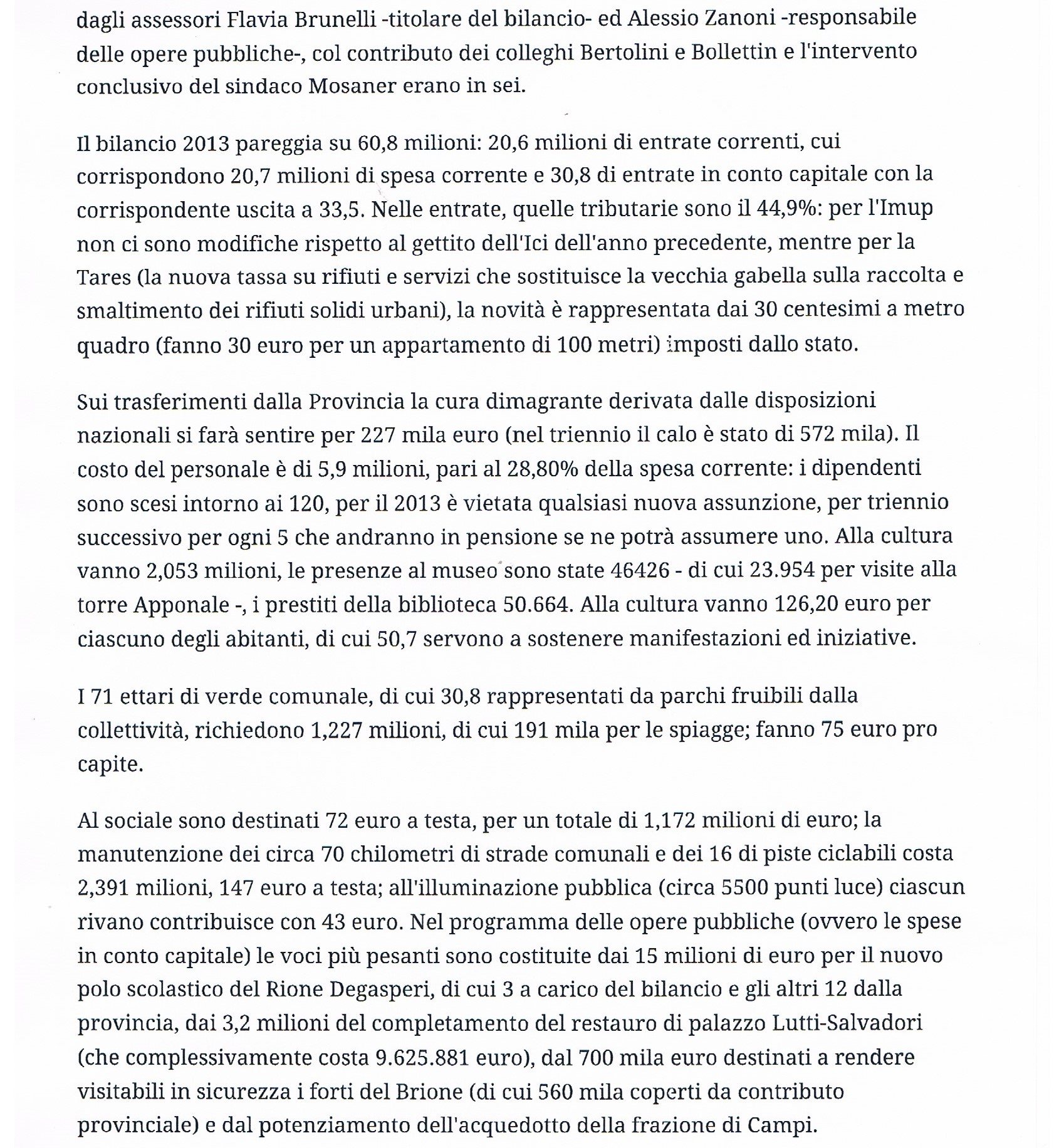 dagli assessori Flavia Brunelli -titolare del bilancio- ed Alessio Zanoni -responsabile delle opere pubbliche-, col contributo dei colleghi Bertolini e Bollettin e l'intervento conclusivo del sindaco Mosaner erano in sei.

Il bilancio 2013 pareggia su 60,8 milioni: 20,6 milioni di entrate correnti, cui corrispondono 20,7 milioni di spesa corrente e 30,8 di entrate in conto capitale con la corrispondente uscita a 33,5. Nelle entrate, quelle tributarie sono il 44,9%: per l'Imup non ci sono modifiche rispetto al gettito dell'Ici dell'anno precedente, mentre per la Tares (la nuova tassa su rifiuti e servizi che sostituisce la vecchia gabella sulla raccolta e smaltimento dei rifiuti solidi urbani), la novità è rappresentata dai 30 centesimi a metro quadro (fanno 30 euro per un appartamento di 100 metri) imposti dallo stato.

Sui trasferimenti dalla Provincia la cura dimagrante derivata dalle disposizioni nazionali si farà sentire per 227 mila euro (nel triennio il calo è stato di 572 mila). Il costo del personale è di 5,9 milioni, pari al 28,80% della spesa corrente: i dipendenti sono scesi intorno ai 120, per il 2013 è vietata qualsiasi nuova assunzione, per triennio successivo per ogni 5 che andranno in pensione se ne potrà assumere uno. Alla cultura vanno 2,053 milioni, le presenze al museo sono state 46426 - di cui 23.954 per visite alla torre Apponale -, i prestiti della biblioteca 50.664. Alla cultura vanno 126,20 euro per ciascuno degli abitanti, di cui 50,7 servono a sostenere manifestazioni ed iniziative.

I 71 ettari di verde comunale, di cui 30,8 rappresentati da parchi fruibili dalla collettività, richiedono 1,227 milioni, di cui 191 mila per le spiagge; fanno 75 euro pro capite.

Al sociale sono destinati 72 euro a testa, per un totale di 1,172 milioni di euro; la manutenzione dei circa 70 chilometri di strade comunali e dei 16 di piste ciclabili costa 2,391 milioni, 147 euro a testa; all'illuminazione pubblica (circa 5500 punti luce) ciascun rivano contribuisce con 43 euro. Nel programma delle opere pubbliche (ovvero le spese in conto capitale) le voci più pesanti sono costituite dai 15 milioni di euro per il nuovo polo scolastico del Rione Degasperi, di cui 3 a carico del bilancio e gli altri 12 dalla provincia, dai 3,2 milioni del completamento del restauro di palazzo Lutti-Salvadori (che complessivamente costa 9.625.881 euro), dal 700 mila euro destinati a rendere visitabili in sicurezza i forti del Brione (di cui 560 mila coperti da contributo provinciale) e dal potenziamento dell'acquedotto della frazione di Campi.